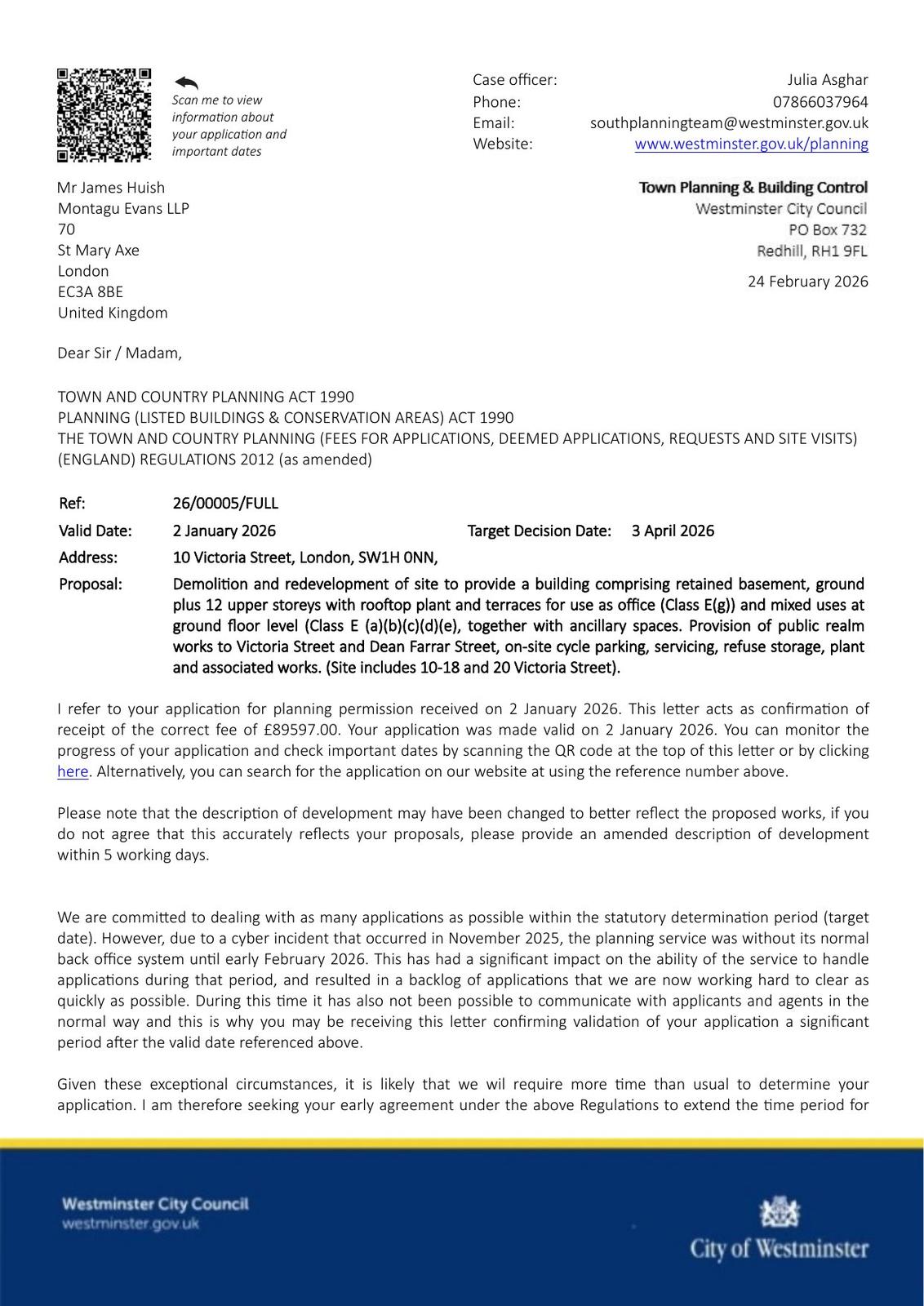 Scan me to view information about your application and important dates

Case officer: Julia Asghar
Phone: 07866037964
Email: southplanningteam@westminster.gov.uk
Website: www.westminster.gov.uk/planning

Mr James Huish
Montagu Evans LLP
70
St Mary Axe
London
EC3A 8BE
United Kingdom

Town Planning & Building Control
Westminster City Council
PO Box 732
Redhill, RH1 9FL

24 February 2026

Dear Sir / Madam,

TOWN AND COUNTRY PLANNING ACT 1990
PLANNING (LISTED BUILDINGS & CONSERVATION AREAS) ACT 1990
THE TOWN AND COUNTRY PLANNING (FEES FOR APPLICATIONS, DEEMED APPLICATIONS, REQUESTS AND SITE VISITS) (ENGLAND) REGULATIONS 2012 (as amended)

Ref: 26/00005/FULL
Valid Date: 2 January 2026 Target Decision Date: 3 April 2026
Address: 10 Victoria Street, London, SW1H 0NN,
Proposal: Demolition and redevelopment of site to provide a building comprising retained basement, ground plus 12 upper storeys with rooftop plant and terraces for use as office (Class E(g)) and mixed uses at ground floor level (Class E (a)(b)(c)(d)(e), together with ancillary spaces. Provision of public realm works to Victoria Street and Dean Farrar Street, on-site cycle parking, servicing, refuse storage, plant and associated works. (Site includes 10-18 and 20 Victoria Street).

I refer to your application for planning permission received on 2 January 2026. This letter acts as confirmation of receipt of the correct fee of £89597.00. Your application was made valid on 2 January 2026. You can monitor the progress of your application and check important dates by scanning the QR code at the top of this letter or by clicking here. Alternatively, you can search for the application on our website at using the reference number above.

Please note that the description of development may have been changed to better reflect the proposed works, if you do not agree that this accurately reflects your proposals, please provide an amended description of development within 5 working days.

We are committed to dealing with as many applications as possible within the statutory determination period (target date). However, due to a cyber incident that occurred in November 2025, the planning service was without its normal back office system until early February 2026. This has had a significant impact on the ability of the service to handle applications during that period, and resulted in a backlog of applications that we are now working hard to clear as quickly as possible. During this time it has also not been possible to communicate with applicants and agents in the normal way and this is why you may be receiving this letter confirming validation of your application a significant period after the valid date referenced above.

Given these exceptional circumstances, it is likely that we wil require more time than usual to determine your application. I am therefore seeking your early agreement under the above Regulations to extend the time period for

Westminster City Council
westminster.gov.uk

City of Westminster